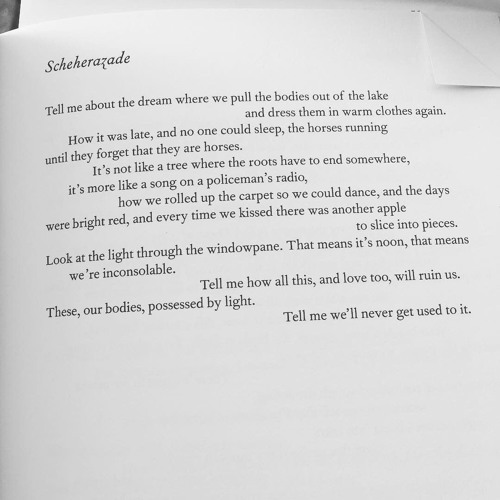 Scheherazade

Tell me about the dream where we pull the bodies out of the lake
and dress them in warm clothes again.

How it was late, and no one could sleep, the horses running
until they forget that they are horses.
It's not like a tree where the roots have to end somewhere,
it's more like a song on a policeman's radio,
how we rolled up the carpet so we could dance, and the days
were bright red, and every time we kissed there was another apple
to slice into pieces.

Look at the light through the windowpane. That means it's noon, that means
we're inconsolable.
Tell me how all this, and love too, will ruin us.
These, our bodies, possessed by light.
Tell me we'll never get used to it.